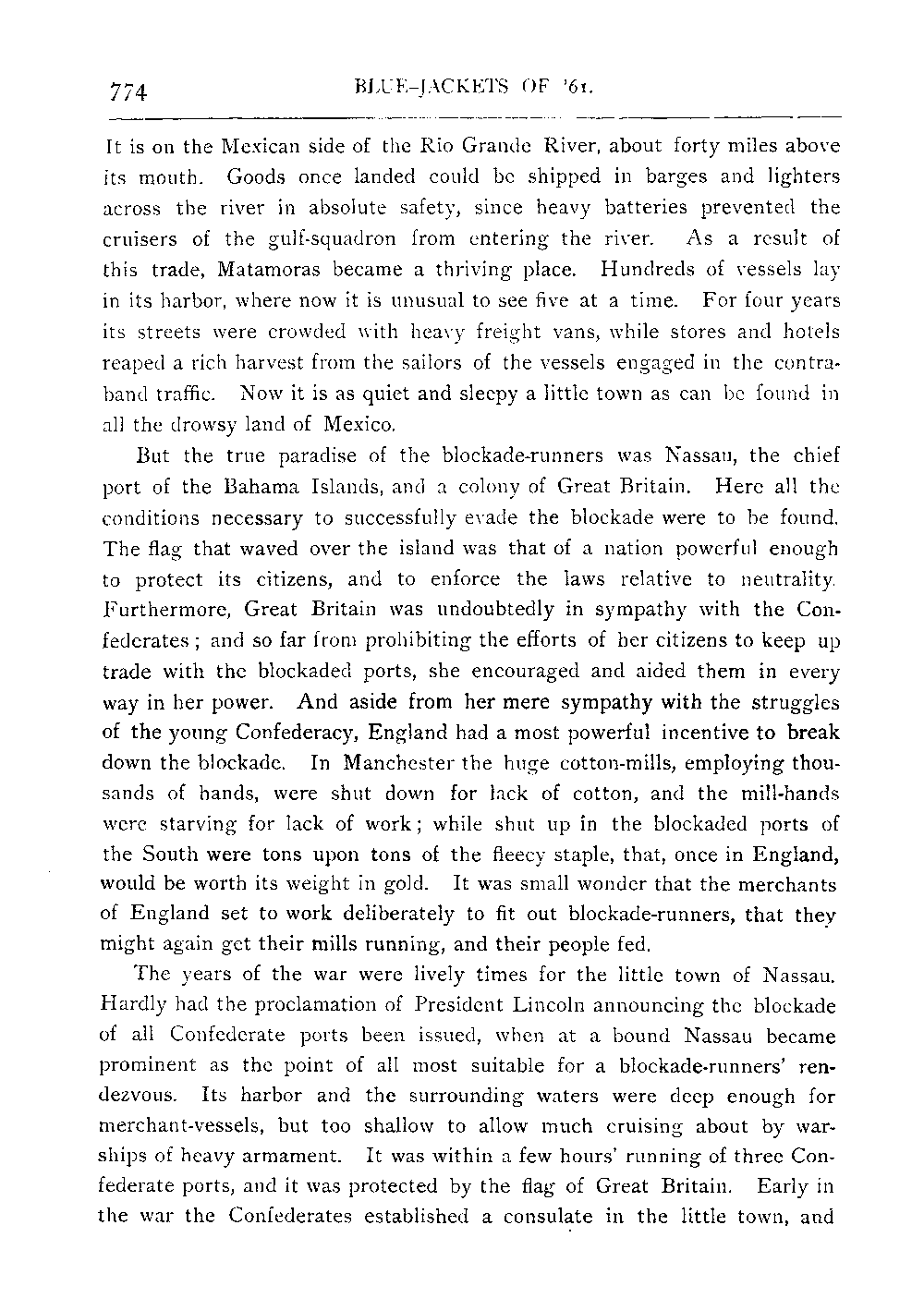 774 BLUE-JACKETS OF '61.

It is on the Mexican side of the Rio Grande River, about forty miles above its mouth. Goods once landed could be shipped in barges and lighters across the river in absolute safety, since heavy batteries prevented the cruisers of the gulf-squadron from entering the river. As a result of this trade, Matamoras became a thriving place. Hundreds of vessels lay in its harbor, where now it is unusual to see five at a time. For four years its streets were crowded with heavy freight vans, while stores and hotels reaped a rich harvest from the sailors of the vessels engaged in the contraband traffic. Now it is as quiet and sleepy a little town as can be found in all the drowsy land of Mexico.

But the true paradise of the blockade-runners was Nassau, the chief port of the Bahama Islands, and a colony of Great Britain. Here all the conditions necessary to successfully evade the blockade were to be found. The flag that waved over the island was that of a nation powerful enough to protect its citizens, and to enforce the laws relative to neutrality. Furthermore, Great Britain was undoubtedly in sympathy with the Confederates; and so far from prohibiting the efforts of her citizens to keep up trade with the blockaded ports, she encouraged and aided them in every way in her power. And aside from her mere sympathy with the struggles of the young Confederacy, England had a most powerful incentive to break down the blockade. In Manchester the huge cotton-mills, employing thousands of hands, were shut down for lack of cotton, and the mill-hands were starving for lack of work; while shut up in the blockaded ports of the South were tons upon tons of the fleecy staple, that, once in England, would be worth its weight in gold. It was small wonder that the merchants of England set to work deliberately to fit out blockade-runners, that they might again get their mills running, and their people fed.

The years of the war were lively times for the little town of Nassau. Hardly had the proclamation of President Lincoln announcing the blockade of all Confederate ports been issued, when at a bound Nassau became prominent as the point of all most suitable for a blockade-runners' rendezvous. Its harbor and the surrounding waters were deep enough for merchant-vessels, but too shallow to allow much cruising about by warships of heavy armament. It was within a few hours' running of three Confederate ports, and it was protected by the flag of Great Britain. Early in the war the Confederates established a consulate in the little town, and